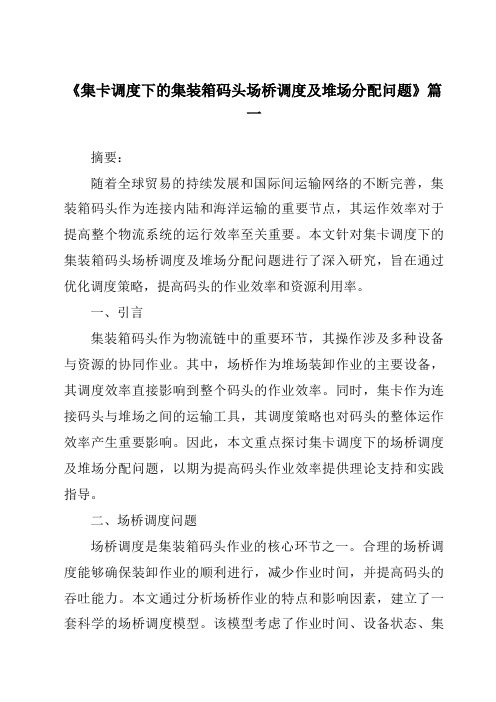 《集卡调度下的集装箱码头场桥调度及堆场分配问题》篇一

摘要：

随着全球贸易的持续发展和国际间运输网络的不断完善，集装箱码头作为连接内陆和海洋运输的重要节点，其运作效率对于提高整个物流系统的运行效率至关重要。本文针对集卡调度下的集装箱码头场桥调度及堆场分配问题进行了深入研究，旨在通过优化调度策略，提高码头的作业效率和资源利用率。

一、引言

集装箱码头作为物流链中的重要环节，其操作涉及多种设备与资源的协同作业。其中，场桥作为堆场装卸作业的主要设备，其调度效率直接影响到整个码头的作业效率。同时，集卡作为连接码头与堆场之间的运输工具，其调度策略也对码头的整体运作效率产生重要影响。因此，本文重点探讨集卡调度下的场桥调度及堆场分配问题，以期为提高码头作业效率提供理论支持和实践指导。

二、场桥调度问题

场桥调度是集装箱码头作业的核心环节之一。合理的场桥调度能够确保装卸作业的顺利进行，减少作业时间，并提高码头的吞吐能力。本文通过分析场桥作业的特点和影响因素，建立了一套科学的场桥调度模型。该模型考虑了作业时间、设备状态、集